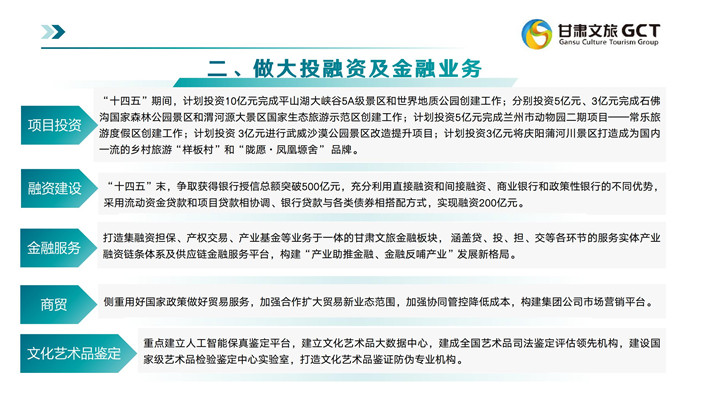 甘肃文旅 GCT
Gansu Culture Tourism Group

二、做大投融资及金融业务

项目投资

“十四五”期间，计划投资10亿元完成平山湖大峡谷5A级景区和世界地质公园创建工作；分别投资5亿元、3亿元完成石佛沟国家森林公园景区和渭河源大景区国家生态旅游示范区创建工作；计划投资5亿元完成兰州市动物园二期项目——常乐旅游度假区创建工作；计划投资 3亿元进行武威沙漠公园景区改造提升项目；计划投资3亿元将庆阳蒲河川景区打造成为国内一流的乡村旅游“样板村”和“陇愿·凤凰塬舍”品牌。

融资建设

“十四五”末，争取获得银行授信总额突破500亿元，充分利用直接融资和间接融资、商业银行和政策性银行的不同优势，采用流动资金贷款和项目贷款相协调、银行贷款与各类债券相搭配方式，实现融资200亿元。

金融服务

打造集融资担保、产权交易、产业基金等业务于一体的甘肃文旅金融板块，涵盖贷、投、担、交等各环节的服务实体产业融资链条体系及供应链金融服务平台，构建“产业助推金融、金融反哺产业”发展新格局。

商贸

侧重用好国家政策做好贸易服务，加强合作扩大贸易新业态范围，加强协同管控降低成本，构建集团公司市场营销平台。

文化艺术品鉴定

重点建立人工智能保真鉴定平台，建立文化艺术品大数据中心，建成全国艺术品司法鉴定评估领先机构，建设国家级艺术品检验鉴定中心实验室，打造文化艺术品鉴证防伪专业机构。